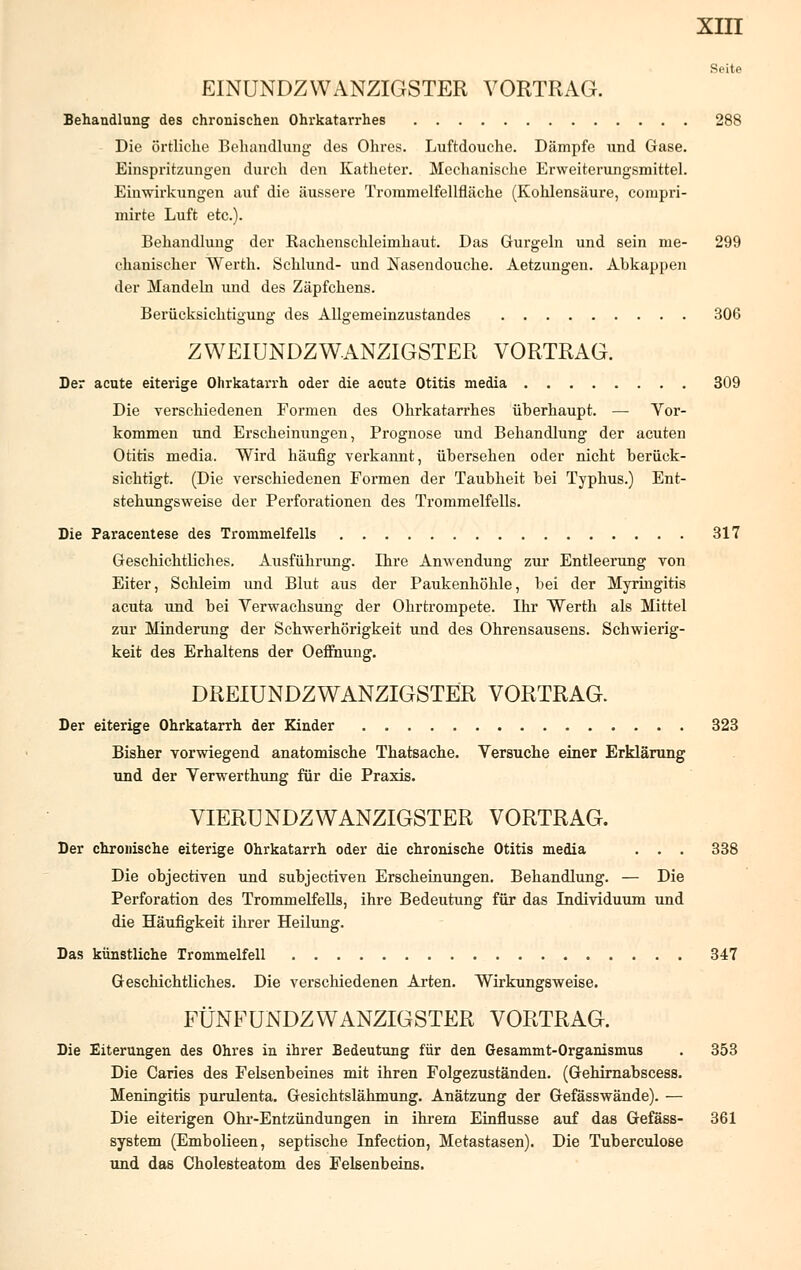 XIII

Seite

EINUNDZWANZIGSTER VORTRAG.

Behandlung des chronischen Ohrkatarrhes . . . . . . . . . . . . . . . 288

Die örtliche Behandlung des Ohres. Luftdouche. Dämpfe und Gase. Einspritzungen durch den Katheter. Mechanische Erweiterungsmittel. Einwirkungen auf die äussere Trommelfellfläche (Kohlensäure, comprimirte Luft etc.).

Behandlung der Rachenschleimhaut. Das Gurgeln und sein mechanischer Werth. Schlund- und Nasendouche. Aetzungen. Abkappen der Mandeln und des Zäpfchens. 299

Berücksichtigung des Allgemeinzustandes . . . . . . . . . . 306

ZWEIUNDZWANZIGSTER VORTRAG.

Der acute eiterige Ohrkatarrh oder die acute Otitis media . . . . . . . . . 309

Die verschiedenen Formen des Ohrkatarrhes überhaupt. — Vorkommen und Erscheinungen, Prognose und Behandlung der acuten Otitis media. Wird häufig verkannt, übersehen oder nicht berücksichtigt. (Die verschiedenen Formen der Taubheit bei Typhus.) Entstehungsweise der Perforationen des Trommelfells.

Die Paracentese des Trommelfells . . . . . . . . . . . . . . . . . . 317

Geschichtliches. Ausführung. Ihre Anwendung zur Entleerung von Eiter, Schleim und Blut aus der Paukenhöhle, bei der Myringitis acuta und bei Verwachsung der Ohrtrompete. Ihr Werth als Mittel zur Minderung der Schwerhörigkeit und des Ohrensausens. Schwierigkeit des Erhaltens der Oeffnung.

DREIUNDZWANZIGSTER VORTRAG.

Der eiterige Ohrkatarrh der Kinder . . . . . . . . . . . . . . . . . 323

Bisher vorwiegend anatomische Thatsache. Versuche einer Erklärung und der Verwerthung für die Praxis.

VIERUNDZWANZIGSTER VORTRAG.

Der chronische eiterige Ohrkatarrh oder die chronische Otitis media . . . 338

Die objectiven und subjectiven Erscheinungen. Behandlung. — Die Perforation des Trommelfells, ihre Bedeutung für das Individuum und die Häufigkeit ihrer Heilung.

Das künstliche Trommelfell . . . . . . . . . . . . . . . . . . . . . 347

Geschichtliches. Die verschiedenen Arten. Wirkungsweise.

FÜNFUNDZWANZIGSTER VORTRAG.

Die Eiterungen des Ohres in ihrer Bedeutung für den Gesammt-Organismus . 353

Die Caries des Felsenbeines mit ihren Folgezuständen. (Gehirnabscess. Meningitis purulenta. Gesichtslähmung. Anätzung der Gefässwände). — Die eiterigen Ohr-Entzündungen in ihrem Einflusse auf das Gefässsystem (Embolieen, septische Infection, Metastasen). Die Tuberculose und das Cholesteatom des Felsenbeins. 361